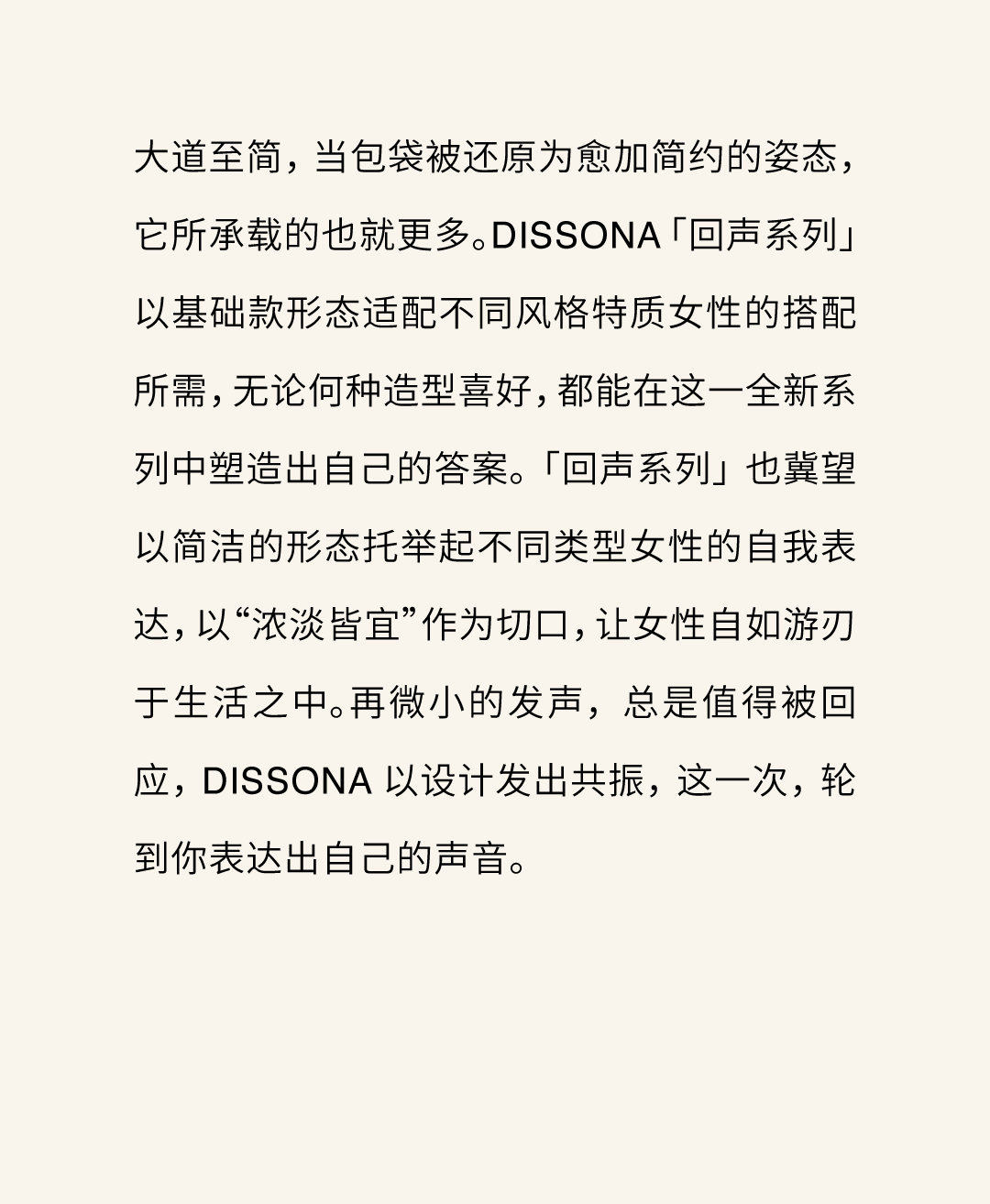 大道至简，当包袋被还原为愈加简约的姿态，它所承载的也就更多。DISSONA「回声系列」以基础款形态适配不同风格特质女性的搭配所需，无论何种造型喜好，都能在这一全新系列中塑造出自己的答案。「回声系列」也冀望以简洁的形态托举起不同类型女性的自我表达，以“浓淡皆宜”作为切口，让女性自如游刃于生活之中。再微小的发声，总是值得被回应，DISSONA以设计发出共振，这一次，轮到你表达出自己的声音。